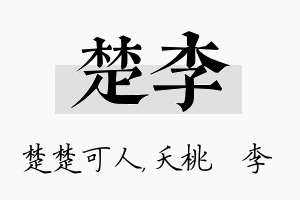 楚李

楚楚可人, 夭桃　李